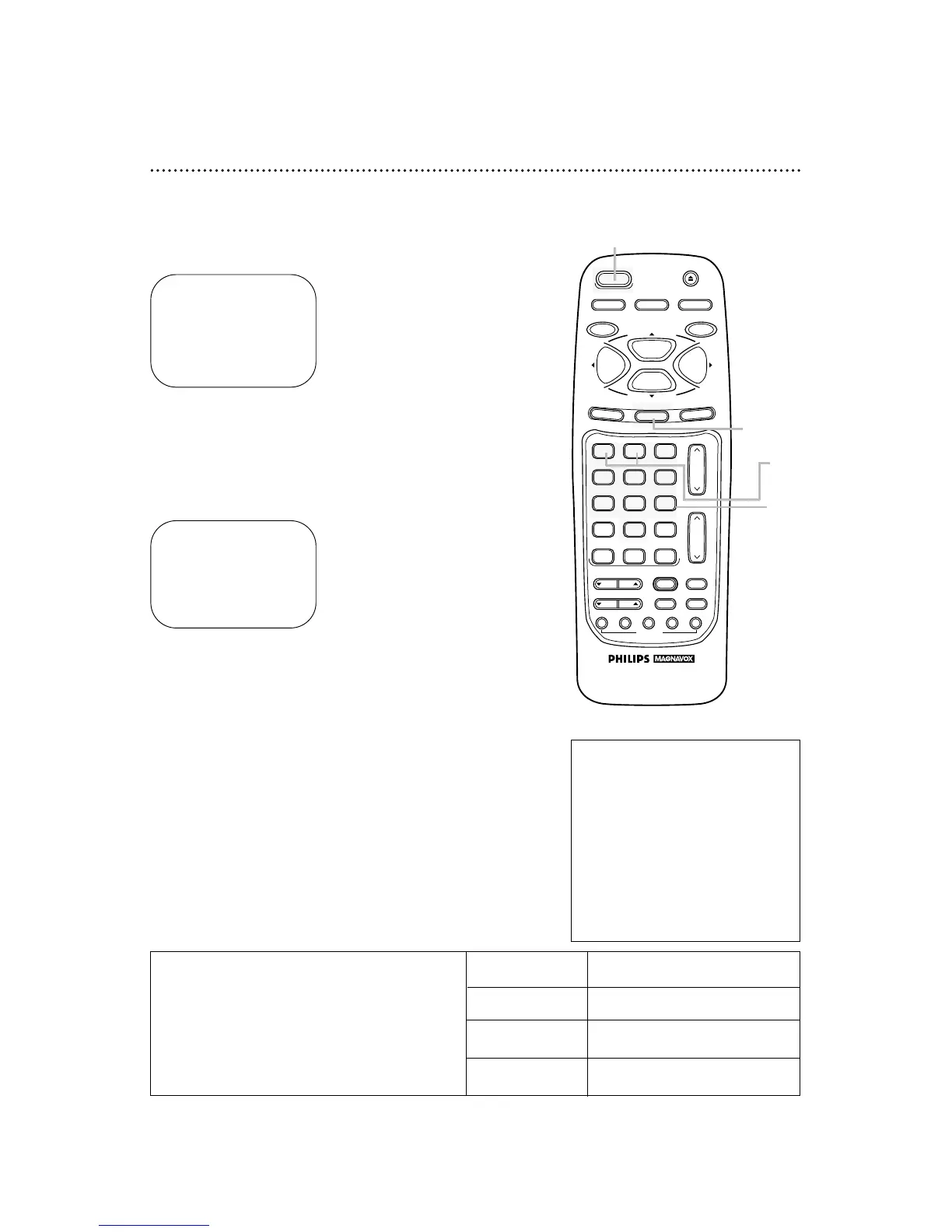 PHILIPS MAGNAVOX